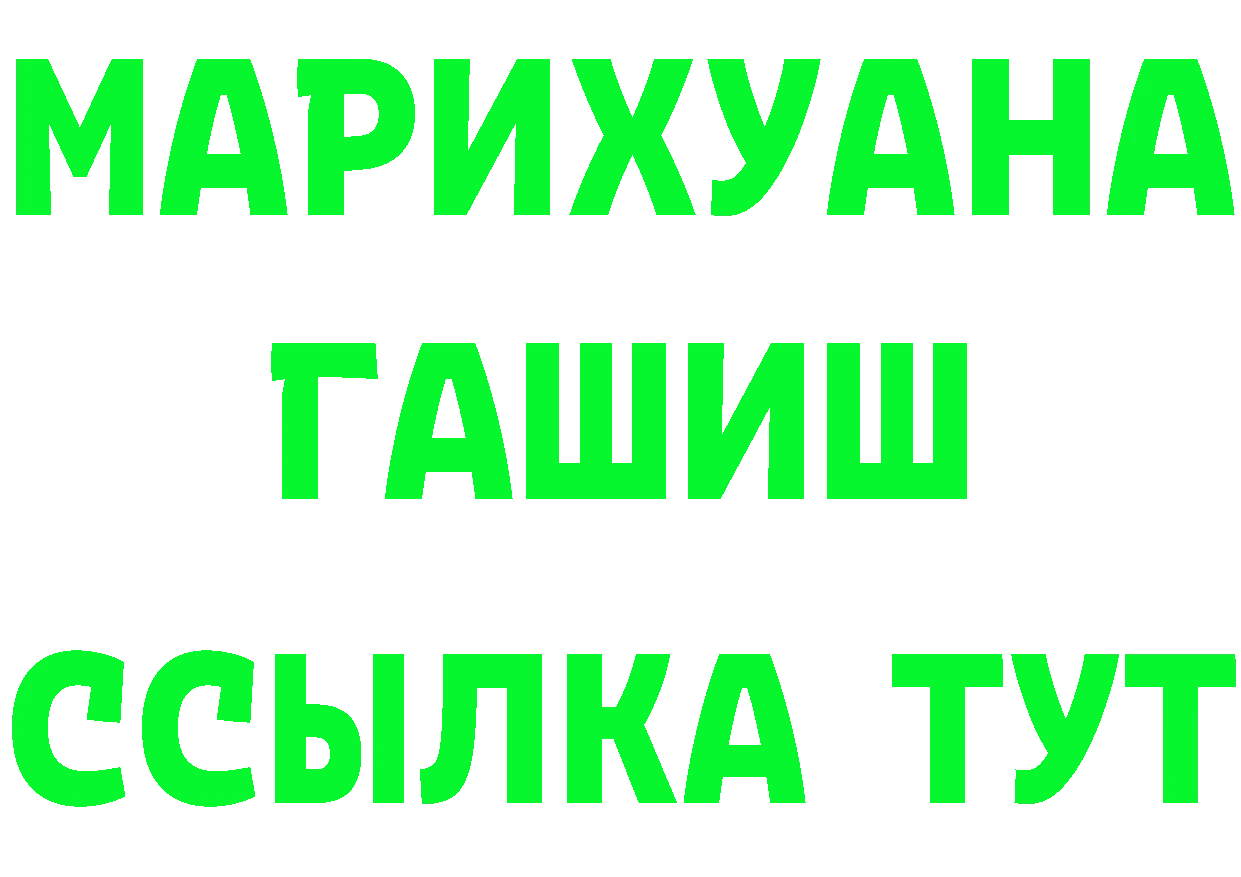 МАРИХУАНА
ГАШИШ
ССЫЛКА ТУТ